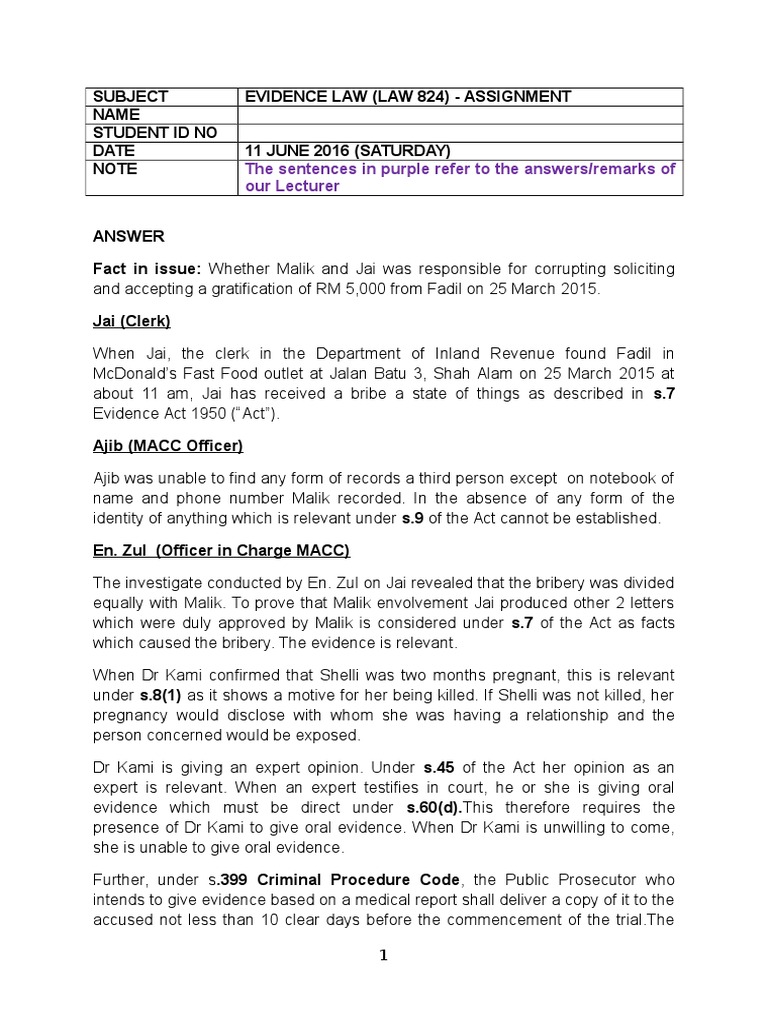 | SUBJECT | EVIDENCE LAW (LAW 824) - ASSIGNMENT |
|---|---|
| NAME | |
| STUDENT ID NO | |
| DATE | 11 JUNE 2016 (SATURDAY) |
| NOTE | The sentences in purple refer to the answers/remarks of our Lecturer |

ANSWER

Fact in issue: Whether Malik and Jai was responsible for corrupting soliciting and accepting a gratification of RM 5,000 from Fadil on 25 March 2015.

Jai (Clerk)

When Jai, the clerk in the Department of Inland Revenue found Fadil in McDonald's Fast Food outlet at Jalan Batu 3, Shah Alam on 25 March 2015 at about 11 am, Jai has received a bribe a state of things as described in s.7 Evidence Act 1950 ("Act").

Ajib (MACC Officer)

Ajib was unable to find any form of records a third person except on notebook of name and phone number Malik recorded. In the absence of any form of the identity of anything which is relevant under s.9 of the Act cannot be established.

En. Zul (Officer in Charge MACC)

The investigate conducted by En. Zul on Jai revealed that the bribery was divided equally with Malik. To prove that Malik envolvement Jai produced other 2 letters which were duly approved by Malik is considered under s.7 of the Act as facts which caused the bribery. The evidence is relevant.

When Dr Kami confirmed that Shelli was two months pregnant, this is relevant under s.8(1) as it shows a motive for her being killed. If Shelli was not killed, her pregnancy would disclose with whom she was having a relationship and the person concerned would be exposed.

Dr Kami is giving an expert opinion. Under s.45 of the Act her opinion as an expert is relevant. When an expert testifies in court, he or she is giving oral evidence which must be direct under s.60(d).This therefore requires the presence of Dr Kami to give oral evidence. When Dr Kami is unwilling to come, she is unable to give oral evidence.

Further, under s.399 Criminal Procedure Code, the Public Prosecutor who intends to give evidence based on a medical report shall deliver a copy of it to the accused not less than 10 clear days before the commencement of the trial.The

1